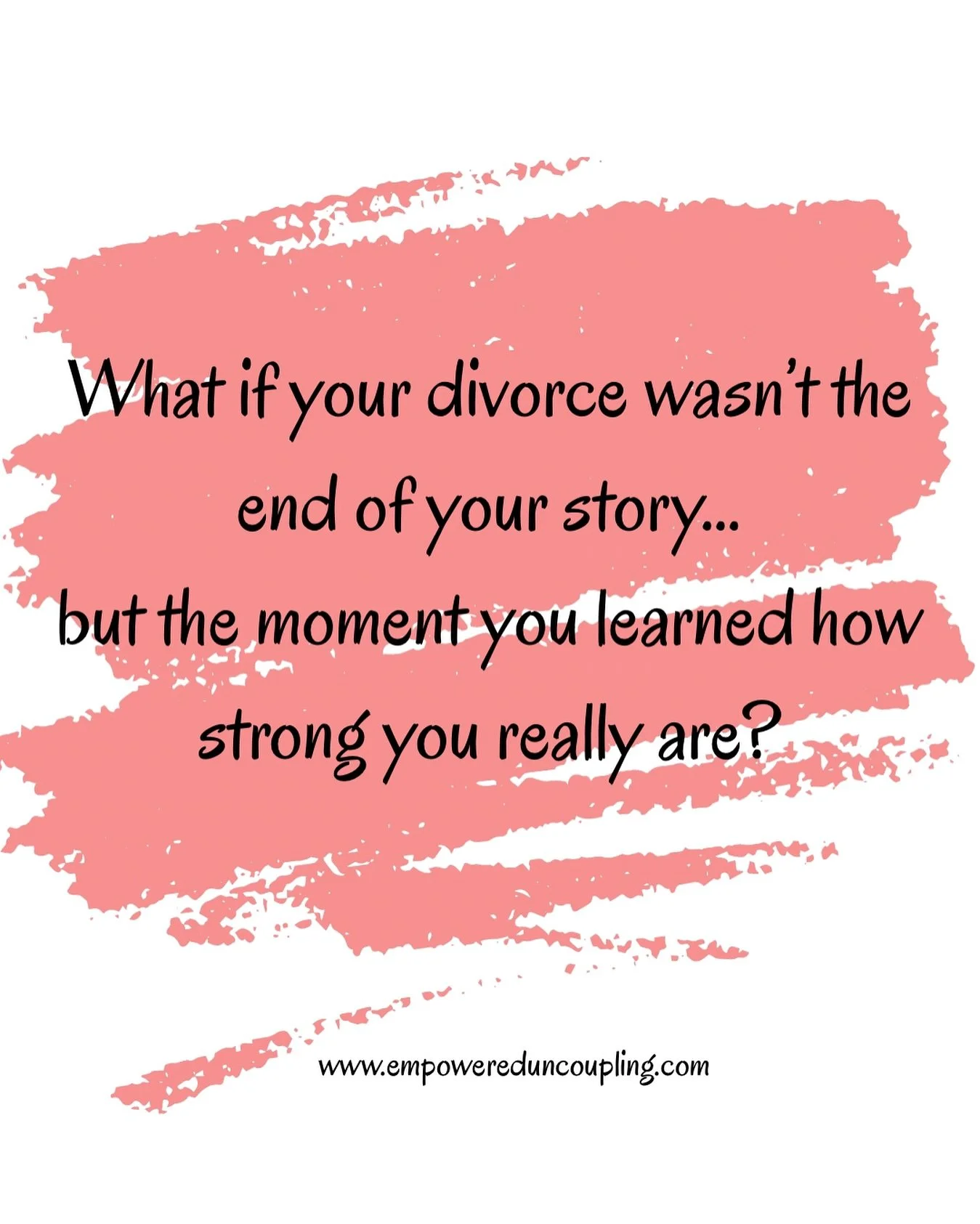 What if your divorce wasn't the end of your story...
but the moment you learned how strong you really are?

www.empowereduncoupling.com